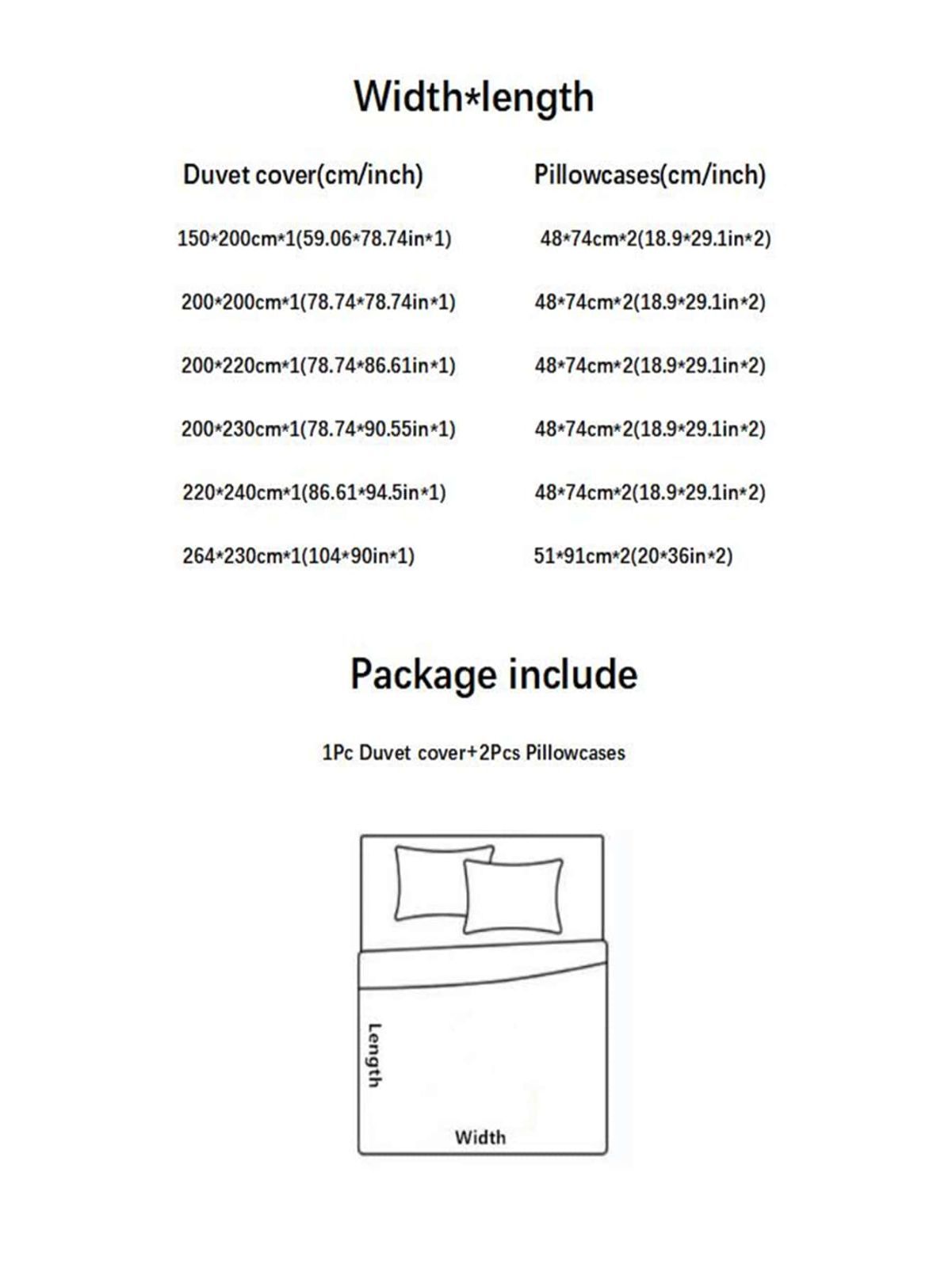 Width*length

| Duvet cover(cm/inch) | Pillowcases(cm/inch) |
|---|---|
| 150*200cm*1(59.06*78.74in*1) | 48*74cm*2(18.9*29.1in*2) |
| 200*200cm*1(78.74*78.74in*1) | 48*74cm*2(18.9*29.1in*2) |
| 200*220cm*1(78.74*86.61in*1) | 48*74cm*2(18.9*29.1in*2) |
| 200*230cm*1(78.74*90.55in*1) | 48*74cm*2(18.9*29.1in*2) |
| 220*240cm*1(86.61*94.5in*1) | 48*74cm*2(18.9*29.1in*2) |
| 264*230cm*1(104*90in*1) | 51*91cm*2(20*36in*2) |

Package include

1Pc Duvet cover+2Pcs Pillowcases

Length

Width